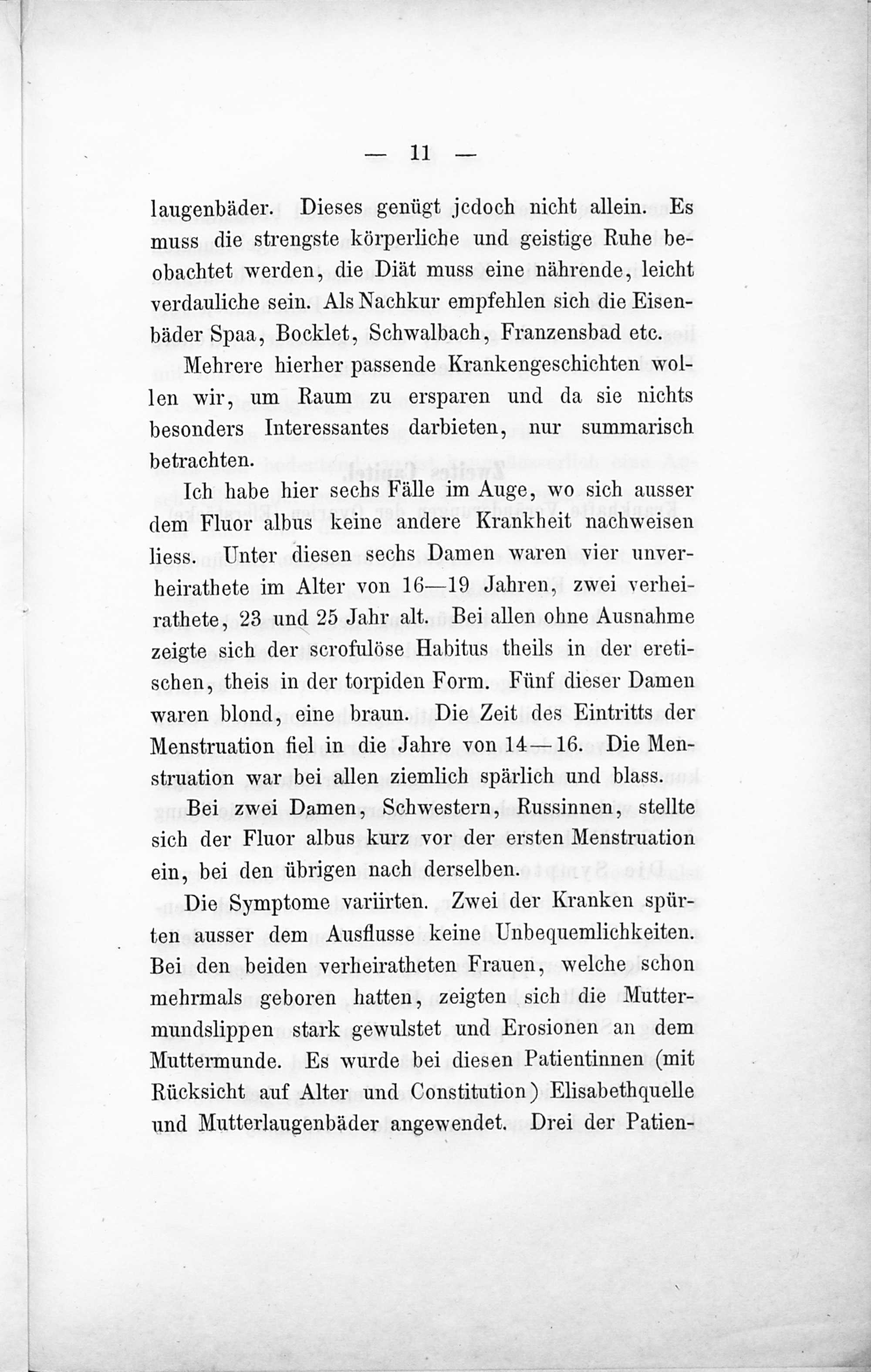 — 11 —

laugenbäder. Dieses genügt jedoch nicht allein. Es muss die strengste körperliche und geistige Ruhe beobachtet werden, die Diät muss eine nährende, leicht verdauliche sein. Als Nachkur empfehlen sich die Eisenbäder Spaa, Bocklet, Schwalbach, Franzensbad etc.

Mehrere hierher passende Krankengeschichten wollen wir, um Raum zu ersparen und da sie nichts besonders Interessantes darbieten, nur summarisch betrachten.

Ich habe hier sechs Fälle im Auge, wo sich ausser dem Fluor albus keine andere Krankheit nachweisen liess. Unter diesen sechs Damen waren vier unverheirathete im Alter von 16—19 Jahren, zwei verheirathete, 23 und 25 Jahr alt. Bei allen ohne Ausnahme zeigte sich der scrofulöse Habitus theils in der eretischen, theis in der torpiden Form. Fünf dieser Damen waren blond, eine braun. Die Zeit des Eintritts der Menstruation fiel in die Jahre von 14—16. Die Menstruation war bei allen ziemlich spärlich und blass.

Bei zwei Damen, Schwestern, Russinnen, stellte sich der Fluor albus kurz vor der ersten Menstruation ein, bei den übrigen nach derselben.

Die Symptome variirten. Zwei der Kranken spürten ausser dem Ausflusse keine Unbequemlichkeiten. Bei den beiden verheiratheten Frauen, welche schon mehrmals geboren hatten, zeigten sich die Muttermundslippen stark gewulstet und Erosionen an dem Muttermunde. Es wurde bei diesen Patientinnen (mit Rücksicht auf Alter und Constitution) Elisabethquelle und Mutterlaugenbäder angewendet. Drei der Patien-